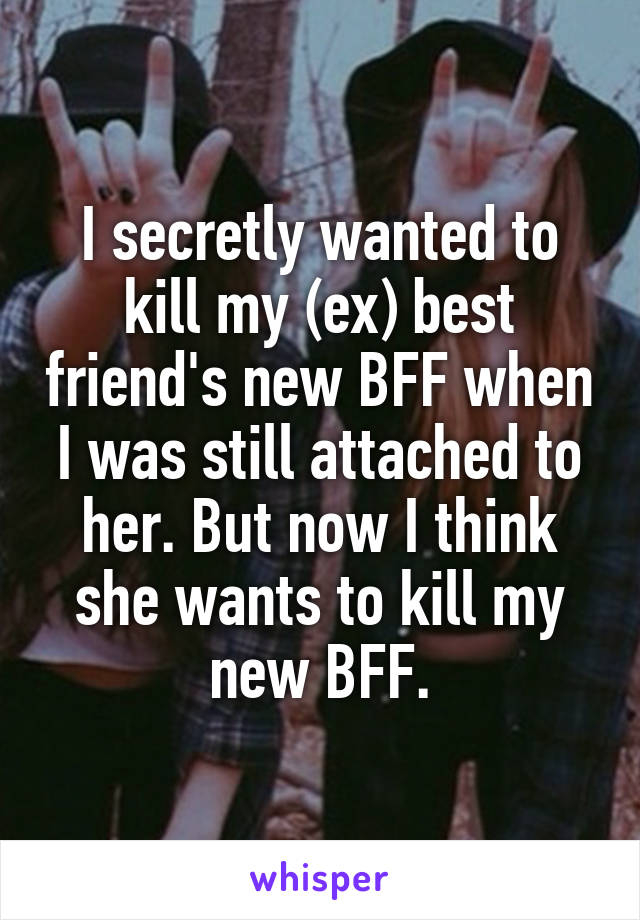 I secretly wanted to kill my (ex) best friend's new BFF when I was still attached to her. But now I think she wants to kill my new BFF.

whisper